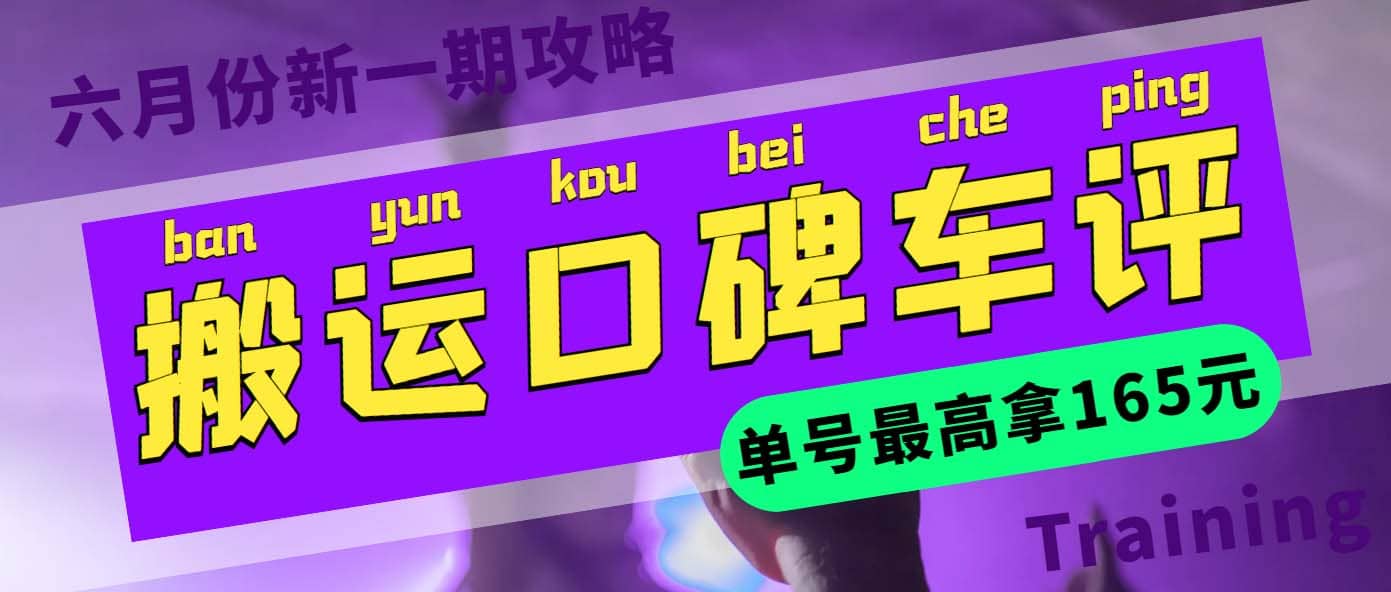 六月份新一期攻略

ban yun kou bei che ping

搬运口碑车评

单号最高拿165元

Training